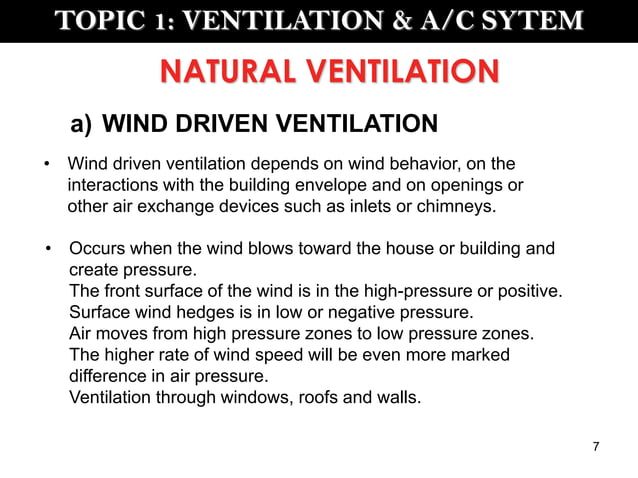 TOPIC 1: VENTILATION & A/C SYTEM

NATURAL VENTILATION

a) WIND DRIVEN VENTILATION

• Wind driven ventilation depends on wind behavior, on the interactions with the building envelope and on openings or other air exchange devices such as inlets or chimneys.

• Occurs when the wind blows toward the house or building and create pressure.
The front surface of the wind is in the high-pressure or positive.
Surface wind hedges is in low or negative pressure.
Air moves from high pressure zones to low pressure zones.
The higher rate of wind speed will be even more marked difference in air pressure.
Ventilation through windows, roofs and walls.

7